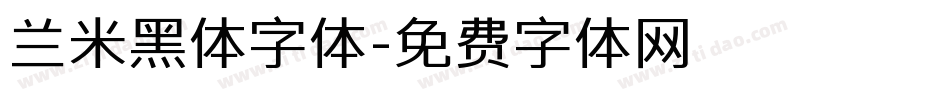 兰米黑体字体-免费字体网